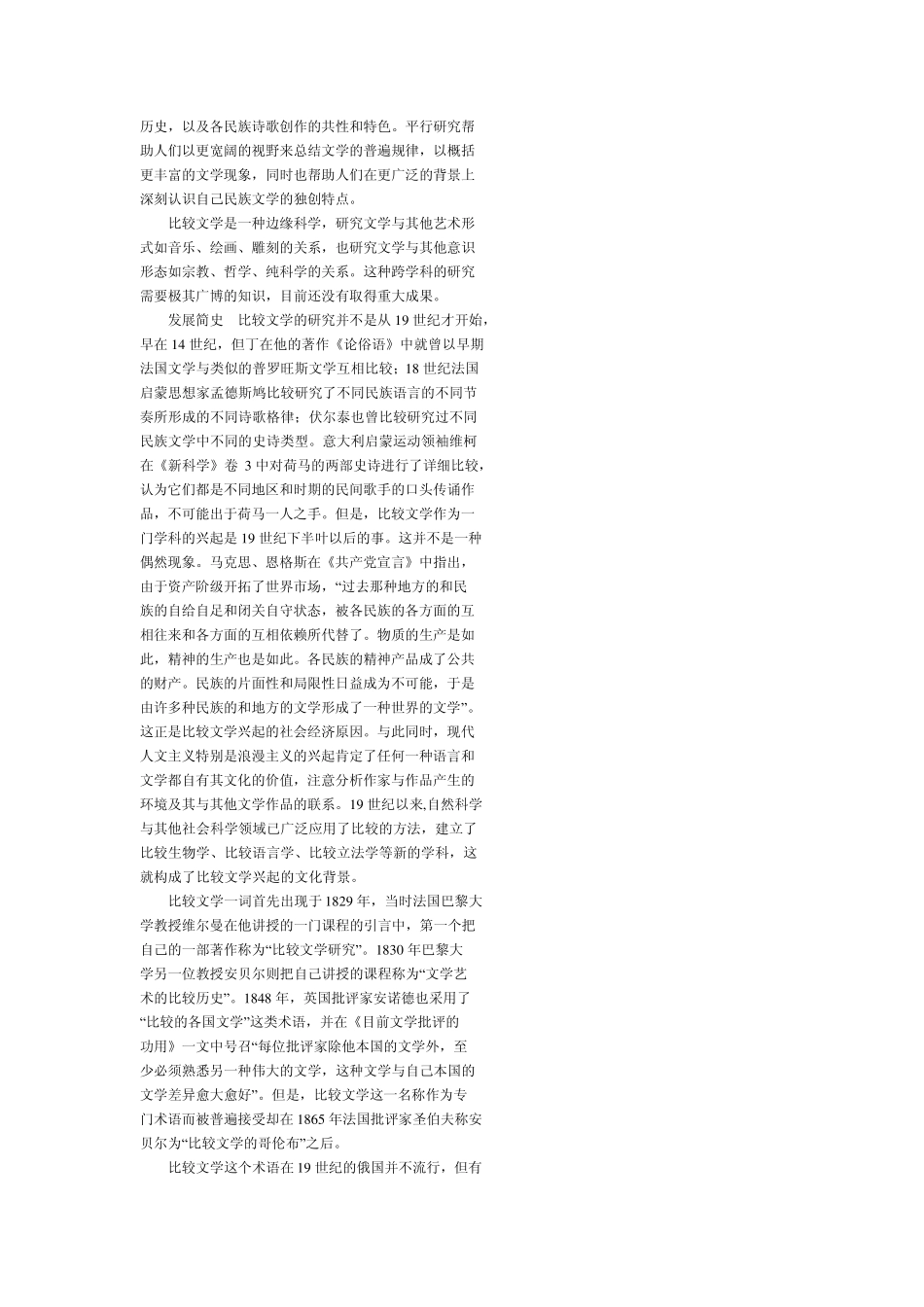 历史，以及各民族诗歌创作的共性和特色。平行研究帮助人们以更宽阔的视野来总结文学的普遍规律，以概括更丰富的文学现象，同时也帮助人们在更广泛的背景上深刻认识自己民族文学的独创特点。

比较文学是一种边缘科学，研究文学与其他艺术形式如音乐、绘画、雕刻的关系，也研究文学与其他意识形态如宗教、哲学、纯科学的关系。这种跨学科的研究需要极其广博的知识，目前还没有取得重大成果。

发展简史　比较文学的研究并不是从 19 世纪才开始，早在 14 世纪，但丁在他的著作《论俗语》中就曾以早期法国文学与类似的普罗旺斯文学互相比较；18 世纪法国启蒙思想家孟德斯鸠比较研究了不同民族语言的不同节奏所形成的不同诗歌格律；伏尔泰也曾比较研究过不同民族文学中不同的史诗类型。意大利启蒙运动领袖维柯在《新科学》卷 3 中对荷马的两部史诗进行了详细比较，认为它们都是不同地区和时期的民间歌手的口头传诵作品，不可能出于荷马一人之手。但是，比较文学作为一门学科的兴起是 19 世纪下半叶以后的事。这并不是一种偶然现象。马克思、恩格斯在《共产党宣言》中指出，由于资产阶级开拓了世界市场，“过去那种地方的和民族的自给自足和闭关自守状态，被各民族的各方面的互相往来和各方面的互相依赖所代替了。物质的生产是如此，精神的生产也是如此。各民族的精神产品成了公共的财产。民族的片面性和局限性日益成为不可能，于是由许多种民族的和地方的文学形成了一种世界的文学”。这正是比较文学兴起的社会经济原因。与此同时，现代人文主义特别是浪漫主义的兴起肯定了任何一种语言和文学都自有其文化的价值，注意分析作家与作品产生的环境及其与其他文学作品的联系。19 世纪以来,自然科学与其他社会科学领域已广泛应用了比较的方法，建立了比较生物学、比较语言学、比较立法学等新的学科，这就构成了比较文学兴起的文化背景。

比较文学一词首先出现于 1829 年，当时法国巴黎大学教授维尔曼在他讲授的一门课程的引言中，第一个把自己的一部著作称为“比较文学研究”。1830 年巴黎大学另一位教授安贝尔则把自己讲授的课程称为“文学艺术的比较历史”。1848 年，英国批评家安诺德也采用了“比较的各国文学”这类术语，并在《目前文学批评的功用》一文中号召“每位批评家除他本国的文学外，至少必须熟悉另一种伟大的文学，这种文学与自己本国的文学差异愈大愈好”。但是，比较文学这一名称作为专门术语而被普遍接受却在 1865 年法国批评家圣伯夫称安贝尔为“比较文学的哥伦布”之后。

比较文学这个术语在 19 世纪的俄国并不流行，但有